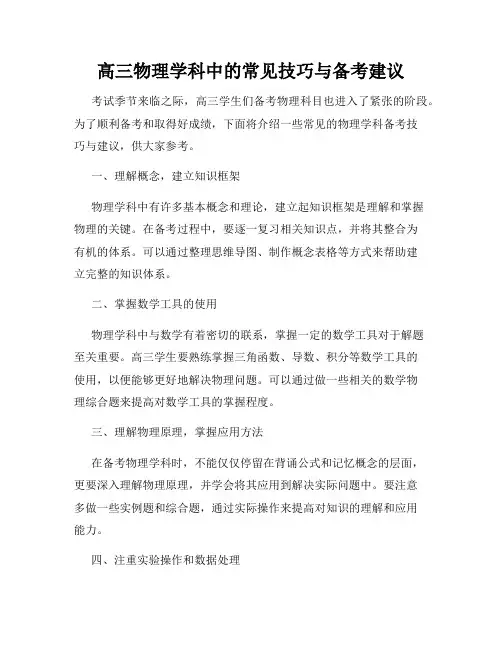 高三物理学科中的常见技巧与备考建议

考试季节来临之际，高三学生们备考物理科目也进入了紧张的阶段。为了顺利备考和取得好成绩，下面将介绍一些常见的物理学科备考技巧与建议，供大家参考。

一、理解概念，建立知识框架

物理学科中有许多基本概念和理论，建立起知识框架是理解和掌握物理的关键。在备考过程中，要逐一复习相关知识点，并将其整合为有机的体系。可以通过整理思维导图、制作概念表格等方式来帮助建立完整的知识体系。

二、掌握数学工具的使用

物理学科中与数学有着密切的联系，掌握一定的数学工具对于解题至关重要。高三学生要熟练掌握三角函数、导数、积分等数学工具的使用，以便能够更好地解决物理问题。可以通过做一些相关的数学物理综合题来提高对数学工具的掌握程度。

三、理解物理原理，掌握应用方法

在备考物理学科时，不能仅仅停留在背诵公式和记忆概念的层面，更要深入理解物理原理，并学会将其应用到解决实际问题中。要注意多做一些实例题和综合题，通过实际操作来提高对知识的理解和应用能力。

四、注重实验操作和数据处理